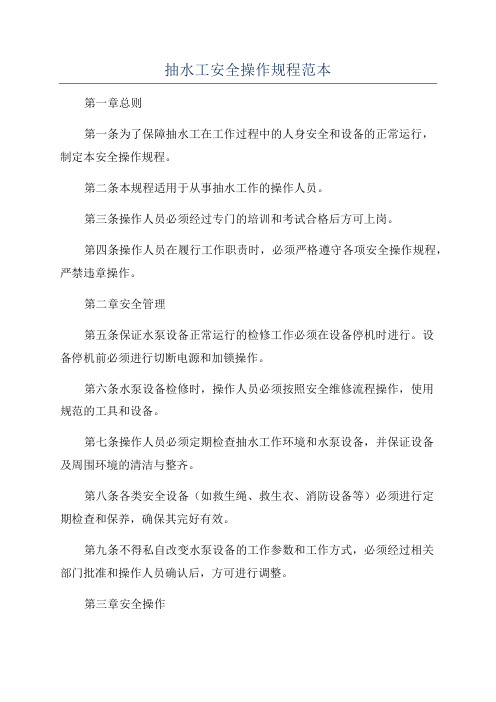 抽水工安全操作规程范本

第一章总则

第一条为了保障抽水工在工作过程中的人身安全和设备的正常运行，制定本安全操作规程。

第二条本规程适用于从事抽水工作的操作人员。

第三条操作人员必须经过专门的培训和考试合格后方可上岗。

第四条操作人员在履行工作职责时，必须严格遵守各项安全操作规程，严禁违章操作。

第二章安全管理

第五条保证水泵设备正常运行的检修工作必须在设备停机时进行。设备停机前必须进行切断电源和加锁操作。

第六条水泵设备检修时，操作人员必须按照安全维修流程操作，使用规范的工具和设备。

第七条操作人员必须定期检查抽水工作环境和水泵设备，并保证设备及周围环境的清洁与整齐。

第八条各类安全设备（如救生绳、救生衣、消防设备等）必须进行定期检查和保养，确保其完好有效。

第九条不得私自改变水泵设备的工作参数和工作方式，必须经过相关部门批准和操作人员确认后，方可进行调整。

第三章安全操作